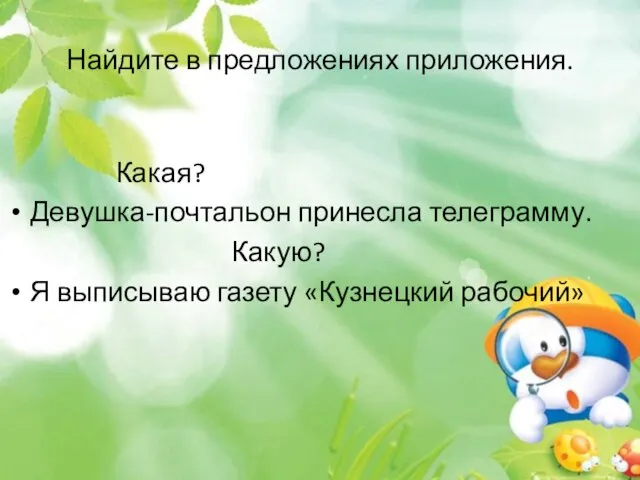 Найдите в предложениях приложения.

Какая?

• Девушка-почтальон принесла телеграмму.

Какую?

• Я выписываю газету «Кузнецкий рабочий»